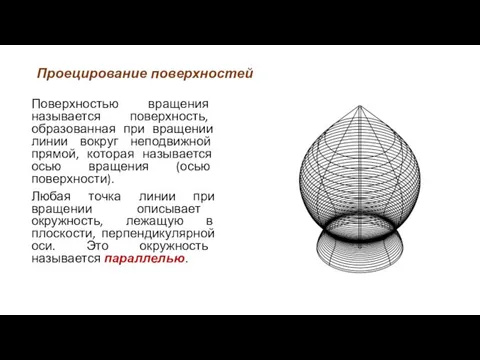 Проецирование поверхностей

Поверхностью вращения называется поверхность, образованная при вращении линии вокруг неподвижной прямой, которая называется осью вращения (осью поверхности).

Любая точка линии при вращении описывает окружность, лежащую в плоскости, перпендикулярной оси. Это окружность называется параллелью.